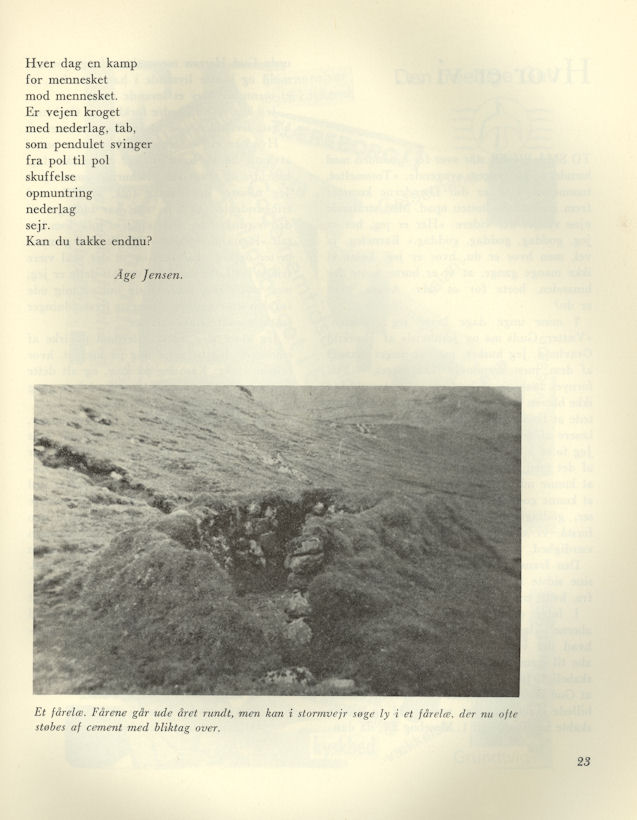 Hver dag en kamp
for mennesket
mod mennesket.
Er vejen kroget
med nederlag, tab,
som pendulet svinger
fra pol til pol
skuffelse
opmuntring
nederlag
sejr.
Kan du takke endnu?

Åge Jensen.

Et fårelæ. Fårene går ude året rundt, men kan i stormvejr søge ly i et fårelæ, der nu ofte støbes af cement med bliktag over.

23